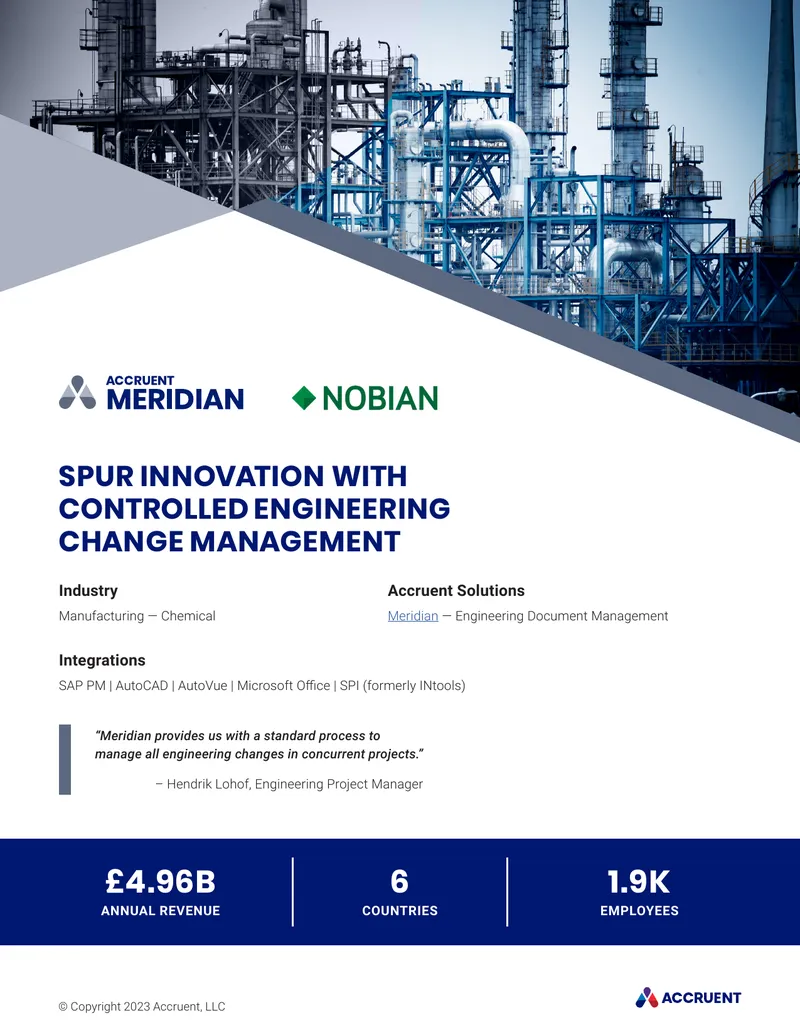 ACCRUENT
MERIDIAN

NOBIAN

SPUR INNOVATION WITH CONTROLLED ENGINEERING CHANGE MANAGEMENT

Industry
Manufacturing — Chemical

Accruent Solutions
Meridian — Engineering Document Management

Integrations
SAP PM | AutoCAD | AutoVue | Microsoft Office | SPI (formerly INtools)

"Meridian provides us with a standard process to manage all engineering changes in concurrent projects."
– Hendrik Lohof, Engineering Project Manager

£4.96B
ANNUAL REVENUE

6
COUNTRIES

1.9K
EMPLOYEES

© Copyright 2023 Accruent, LLC

ACCRUENT